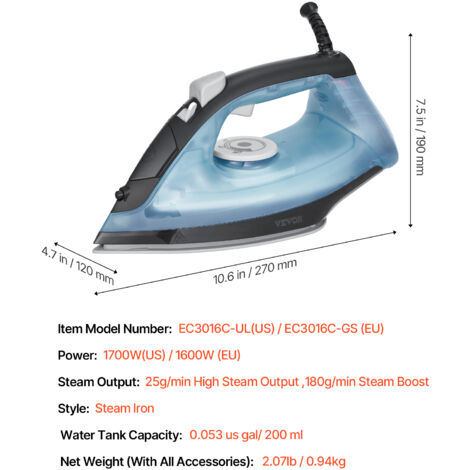 VEVOR

7.5 in / 190 mm

4.7 in / 120 mm

10.6 in / 270 mm

Item Model Number: EC3016C-UL(US) / EC3016C-GS (EU)

Power: 1700W(US) / 1600W (EU)

Steam Output: 25g/min High Steam Output ,180g/min Steam Boost

Style: Steam Iron

Water Tank Capacity: 0.053 us gal/ 200 ml

Net Weight (With All Accessories): 2.07lb / 0.94kg